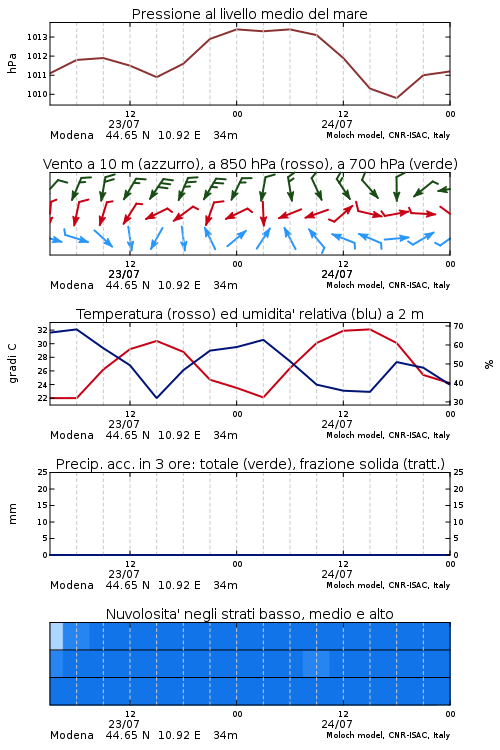 Pressione al livello medio del mare

hPa

1013
1012
1011
1010

12
23/07
00
12
24/07
00

Modena 44.65 N 10.92 E 34m
Moloch model, CNR-ISAC, Italy

Vento a 10 m (azzurro), a 850 hPa (rosso), a 700 hPa (verde)

12
23/07
00
12
24/07
00

Modena 44.65 N 10.92 E 34m
Moloch model, CNR-ISAC, Italy

Temperatura (rosso) ed umidita' relativa (blu) a 2 m

gradi C

32
30
28
26
24
22

70
60
50
40
30

%

12
23/07
00
12
24/07
00

Modena 44.65 N 10.92 E 34m
Moloch model, CNR-ISAC, Italy

Precip. acc. in 3 ore: totale (verde), frazione solida (tratt.)

mm

25
20
15
10
5
0

25
20
15
10
5
0

12
23/07
00
12
24/07
00

Modena 44.65 N 10.92 E 34m
Moloch model, CNR-ISAC, Italy

Nuvolosita' negli strati basso, medio e alto

12
23/07
00
12
24/07
00

Modena 44.65 N 10.92 E 34m
Moloch model, CNR-ISAC, Italy